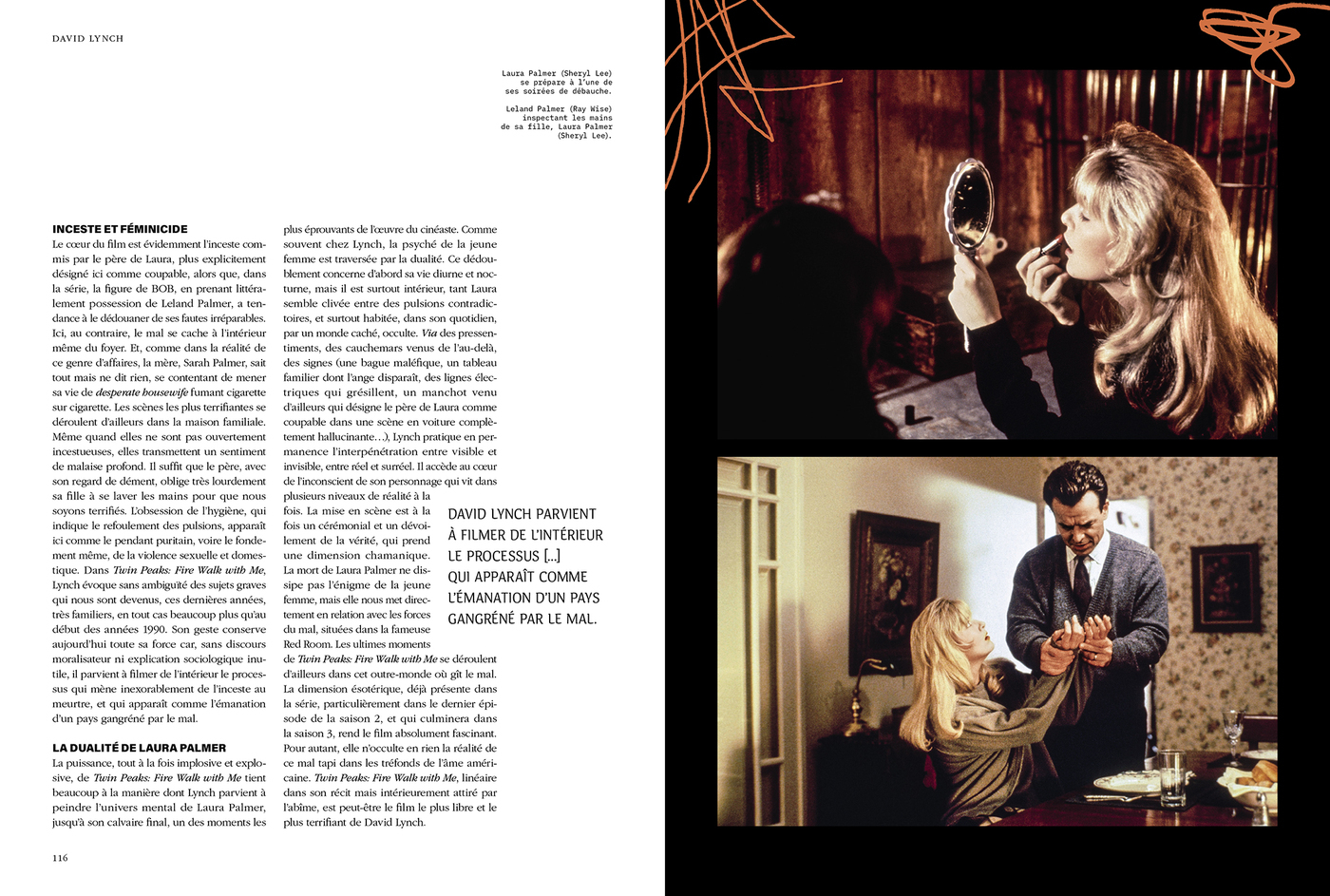 DAVID LYNCH

Laura Palmer (Sheryl Lee) se prépare à l'une de ses soirées de débauche.

Leland Palmer (Ray Wise) inspectant les mains de sa fille, Laura Palmer (Sheryl Lee).

INCESTE ET FÉMINICIDE
Le cœur du film est évidemment l'inceste commis par le père de Laura, plus explicitement désigné ici comme coupable, alors que, dans la série, la figure de BOB, en prenant littéralement possession de Leland Palmer, a tendance à le dédouaner de ses fautes irréparables. Ici, au contraire, le mal se cache à l'intérieur même du foyer. Et, comme dans la réalité de ce genre d'affaires, la mère, Sarah Palmer, sait tout mais ne dit rien, se contentant de mener sa vie de desperate housewife fumant cigarette sur cigarette. Les scènes les plus terrifiantes se déroulent d'ailleurs dans la maison familiale. Même quand elles ne sont pas ouvertement incestueuses, elles transmettent un sentiment de malaise profond. Il suffit que le père, avec son regard de dément, oblige très lourdement sa fille à se laver les mains pour que nous soyons terrifiés. L'obsession de l'hygiène, qui indique le refoulement des pulsions, apparaît ici comme le pendant puritain, voire le fondement même, de la violence sexuelle et domestique. Dans Twin Peaks: Fire Walk with Me, Lynch évoque sans ambiguïté des sujets graves qui nous sont devenus, ces dernières années, très familiers, en tout cas beaucoup plus qu'au début des années 1990. Son geste conserve aujourd'hui toute sa force car, sans discours moralisateur ni explication sociologique inutile, il parvient à filmer de l'intérieur le processus qui mène inexorablement de l'inceste au meurtre, et qui apparaît comme l'émanation d'un pays gangréné par le mal.

LA DUALITÉ DE LAURA PALMER
La puissance, tout à la fois implosive et explosive, de Twin Peaks: Fire Walk with Me tient beaucoup à la manière dont Lynch parvient à peindre l'univers mental de Laura Palmer, jusqu'à son calvaire final, un des moments les plus éprouvants de l'œuvre du cinéaste. Comme souvent chez Lynch, la psyché de la jeune femme est traversée par la dualité. Ce dédoublement concerne d'abord sa vie diurne et nocturne, mais il est surtout intérieur, tant Laura semble clivée entre des pulsions contradictoires, et surtout habitée, dans son quotidien, par un monde caché, occulte. Via des pressentiments, des cauchemars venus de l'au-delà, des signes (une bague maléfique, un tableau familier dont l'ange disparaît, des lignes électriques qui grésillent, un manchot venu d'ailleurs qui désigne le père de Laura comme coupable dans une scène en voiture complètement hallucinante…), Lynch pratique en permanence l'interpénétration entre visible et invisible, entre réel et surréel. Il accède au cœur de l'inconscient de son personnage qui vit dans plusieurs niveaux de réalité à la fois. La mise en scène est à la fois un cérémonial et un dévoilement de la vérité, qui prend une dimension chamanique. La mort de Laura Palmer ne dissipe pas l'énigme de la jeune femme, mais elle nous met directement en relation avec les forces du mal, situées dans la fameuse Red Room. Les ultimes moments de Twin Peaks: Fire Walk with Me se déroulent d'ailleurs dans cet outre-monde où gît le mal. La dimension ésotérique, déjà présente dans la série, particulièrement dans le dernier épisode de la saison 2, et qui culminera dans la saison 3, rend le film absolument fascinant. Pour autant, elle n'occulte en rien la réalité de ce mal tapi dans les tréfonds de l'âme américaine. Twin Peaks: Fire Walk with Me, linéaire dans son récit mais intérieurement attiré par l'abîme, est peut-être le film le plus libre et le plus terrifiant de David Lynch.

DAVID LYNCH PARVIENT À FILMER DE L'INTÉRIEUR LE PROCESSUS […] QUI APPARAÎT COMME L'ÉMANATION D'UN PAYS GANGRÉNÉ PAR LE MAL.

116